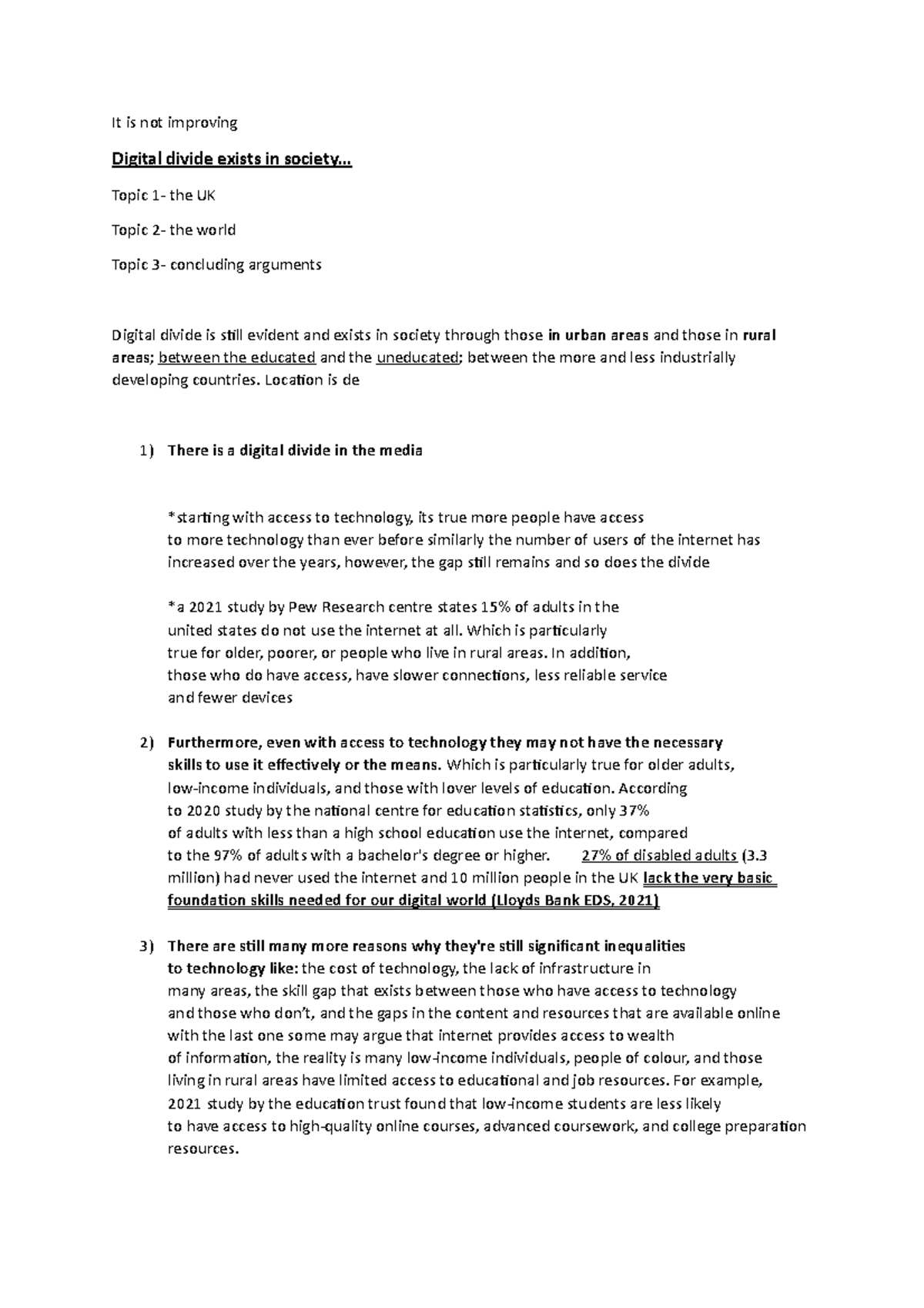 It is not improving

Digital divide exists in society…

Topic 1- the UK

Topic 2- the world

Topic 3- concluding arguments

Digital divide is still evident and exists in society through those in urban areas and those in rural areas; between the educated and the uneducated; between the more and less industrially developing countries. Location is de

1) There is a digital divide in the media

*starting with access to technology, its true more people have access to more technology than ever before similarly the number of users of the internet has increased over the years, however, the gap still remains and so does the divide

*a 2021 study by Pew Research centre states 15% of adults in the united states do not use the internet at all. Which is particularly true for older, poorer, or people who live in rural areas. In addition, those who do have access, have slower connections, less reliable service and fewer devices

2) Furthermore, even with access to technology they may not have the necessary skills to use it effectively or the means. Which is particularly true for older adults, low-income individuals, and those with lover levels of education. According to 2020 study by the national centre for education statistics, only 37% of adults with less than a high school education use the internet, compared to the 97% of adults with a bachelor's degree or higher. 27% of disabled adults (3.3 million) had never used the internet and 10 million people in the UK lack the very basic foundation skills needed for our digital world (Lloyds Bank EDS, 2021)

3) There are still many more reasons why they're still significant inequalities to technology like: the cost of technology, the lack of infrastructure in many areas, the skill gap that exists between those who have access to technology and those who don't, and the gaps in the content and resources that are available online with the last one some may argue that internet provides access to wealth of information, the reality is many low-income individuals, people of colour, and those living in rural areas have limited access to educational and job resources. For example, 2021 study by the education trust found that low-income students are less likely to have access to high-quality online courses, advanced coursework, and college preparation resources.